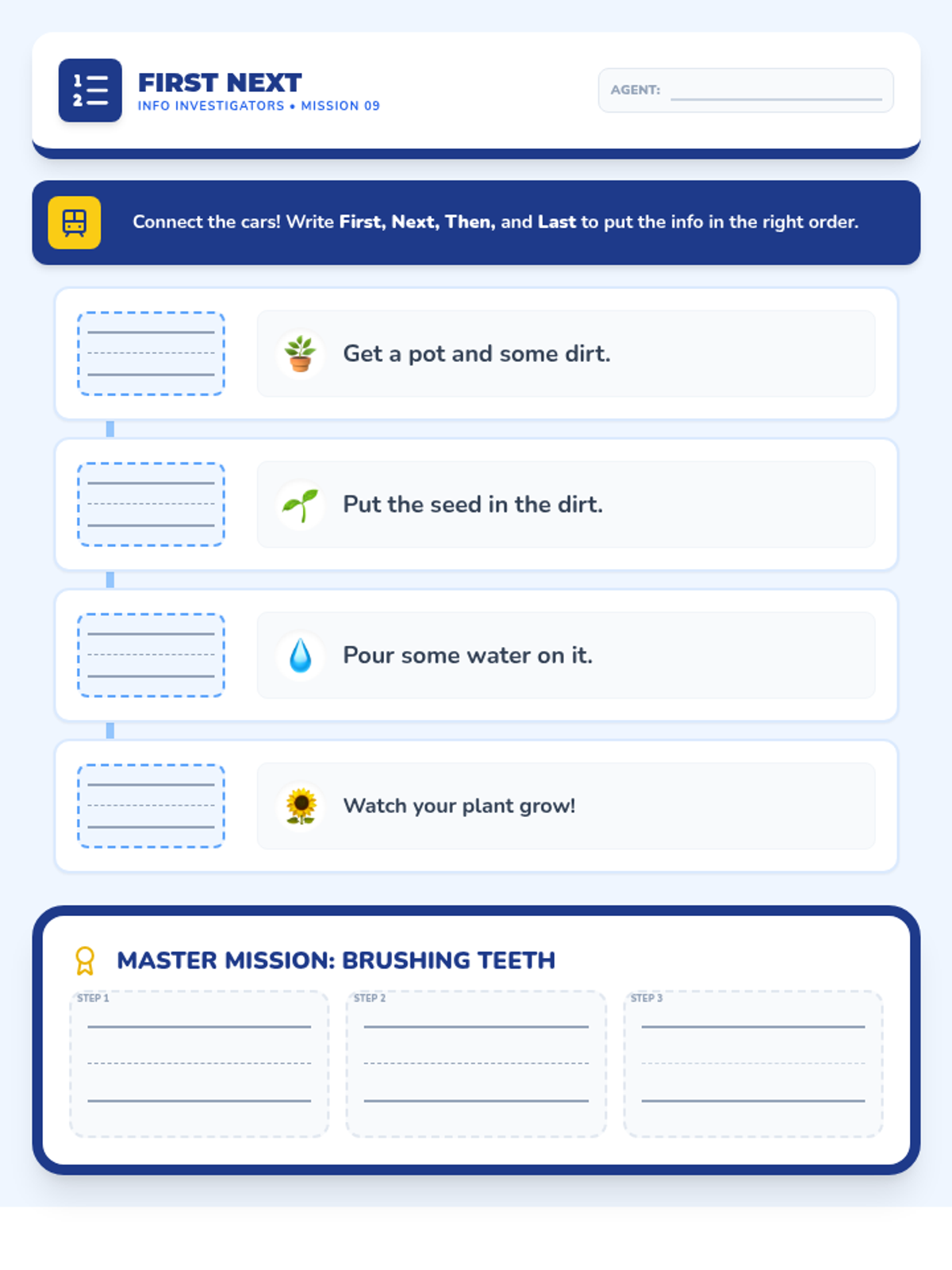 FIRST NEXT
INFO INVESTIGATORS • MISSION 09

AGENT: ____

Connect the cars! Write First, Next, Then, and Last to put the info in the right order.

____ Get a pot and some dirt.

____ Put the seed in the dirt.

____ Pour some water on it.

____ Watch your plant grow!

MASTER MISSION: BRUSHING TEETH

STEP 1
____

STEP 2
____

STEP 3
____